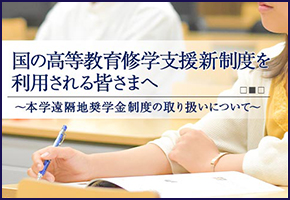 国の高等教育修学支援新制度を利用される皆さまへ

～本学遠隔地奨学金制度の取り扱いについて～